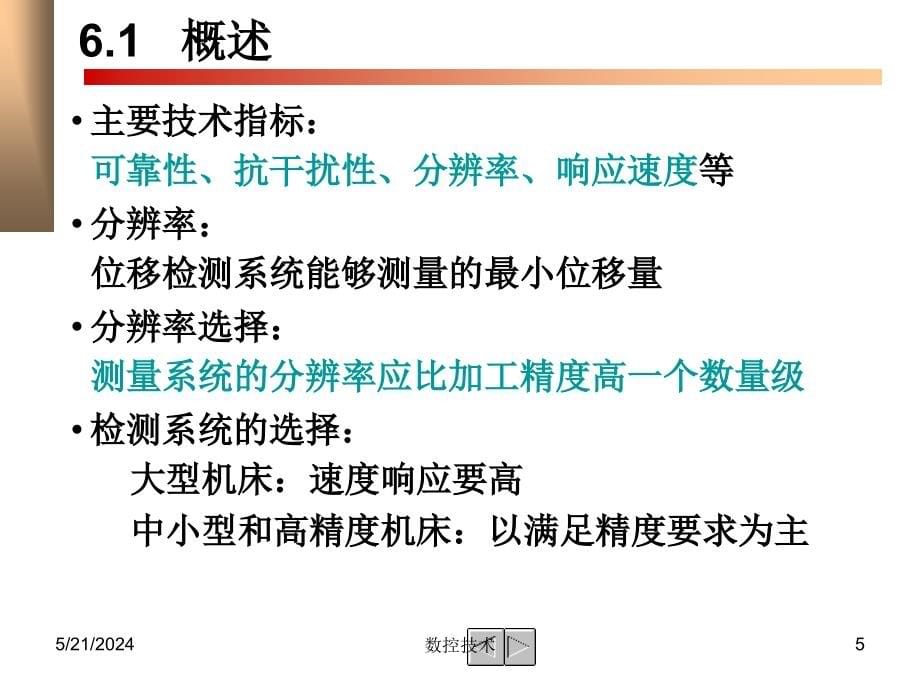 6.1 概述

• 主要技术指标：
可靠性、抗干扰性、分辨率、响应速度等

• 分辨率：
位移检测系统能够测量的最小位移量

• 分辨率选择：
测量系统的分辨率应比加工精度高一个数量级

• 检测系统的选择：
大型机床：速度响应要高
中小型和高精度机床：以满足精度要求为主

5/21/2024 数控技术 5